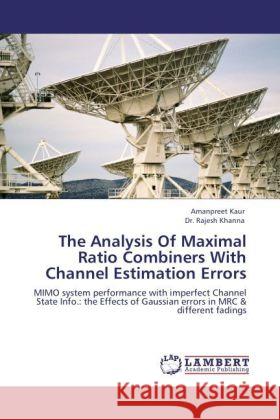 Amanpreet Kaur
Dr. Rajesh Khanna

The Analysis Of Maximal Ratio Combiners With Channel Estimation Errors

MIMO system performance with imperfect Channel State Info.: the Effects of Gaussian errors in MRC & different fadings

LAP LAMBERT Academic Publishing

Kraina Książek